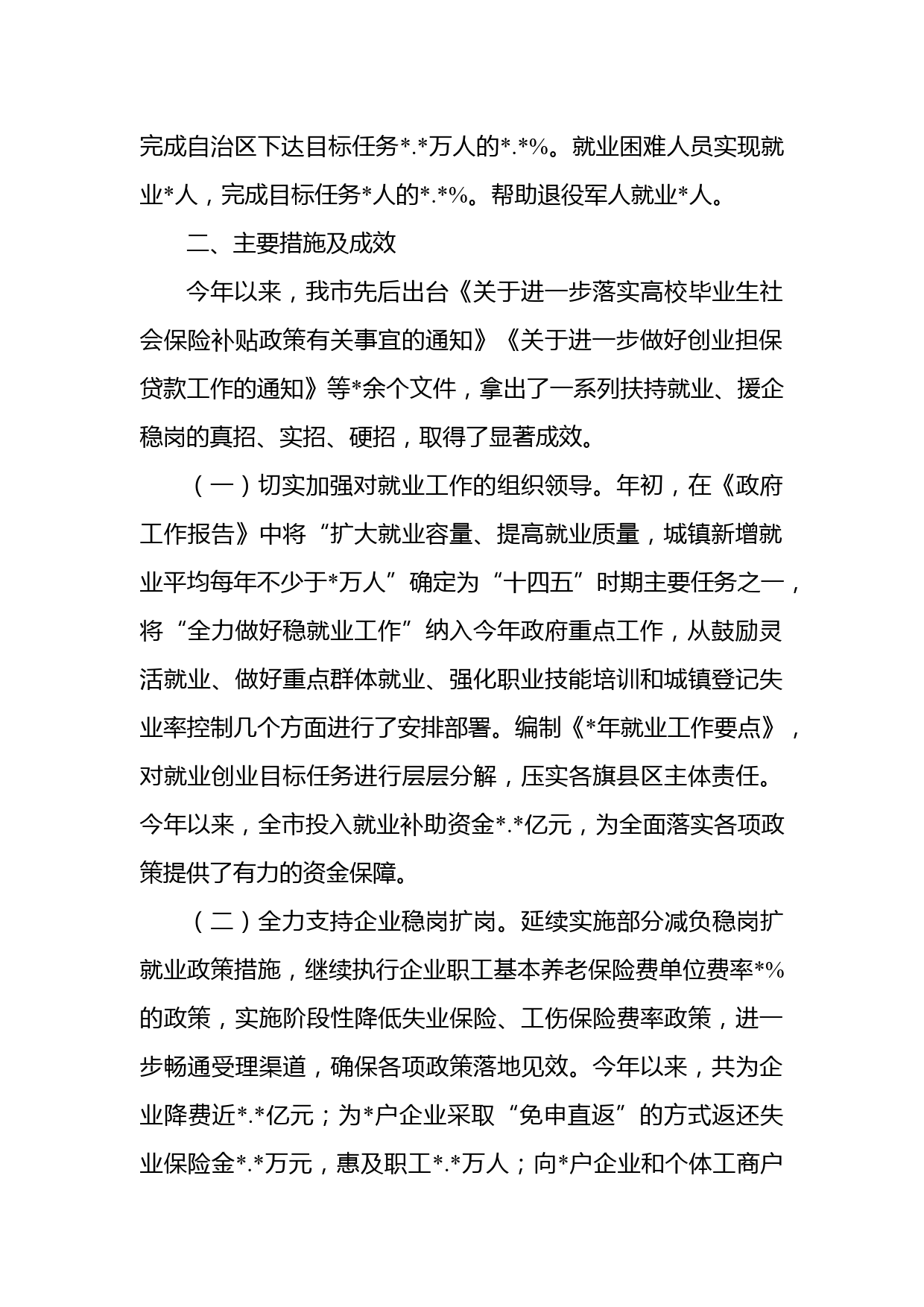 完成自治区下达目标任务*.*万人的*.*%。就业困难人员实现就业*人，完成目标任务*人的*.*%。帮助退役军人就业*人。

二、主要措施及成效

今年以来，我市先后出台《关于进一步落实高校毕业生社会保险补贴政策有关事宜的通知》《关于进一步做好创业担保贷款工作的通知》等*余个文件，拿出了一系列扶持就业、援企稳岗的真招、实招、硬招，取得了显著成效。

（一）切实加强对就业工作的组织领导。年初，在《政府工作报告》中将“扩大就业容量、提高就业质量，城镇新增就业平均每年不少于*万人”确定为“十四五”时期主要任务之一，将“全力做好稳就业工作”纳入今年政府重点工作，从鼓励灵活就业、做好重点群体就业、强化职业技能培训和城镇登记失业率控制几个方面进行了安排部署。编制《*年就业工作要点》，对就业创业目标任务进行层层分解，压实各旗县区主体责任。今年以来，全市投入就业补助资金*.*亿元，为全面落实各项政策提供了有力的资金保障。

（二）全力支持企业稳岗扩岗。延续实施部分减负稳岗扩就业政策措施，继续执行企业职工基本养老保险费单位费率*%的政策，实施阶段性降低失业保险、工伤保险费率政策，进一步畅通受理渠道，确保各项政策落地见效。今年以来，共为企业降费近*.*亿元；为*户企业采取“免申直返”的方式返还失业保险金*.*万元，惠及职工*.*万人；向*户企业和个体工商户